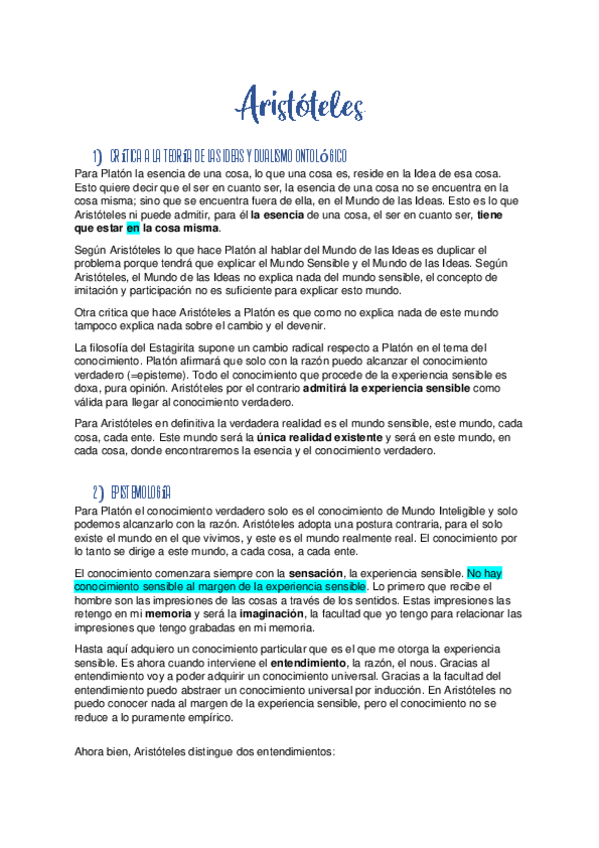 Aristóteles

1) CRÍTICA A LA TEORÍA DE LAS IDEAS Y DUALISMO ONTOLÓGICO

Para Platón la esencia de una cosa, lo que una cosa es, reside en la Idea de esa cosa. Esto quiere decir que el ser en cuanto ser, la esencia de una cosa no se encuentra en la cosa misma; sino que se encuentra fuera de ella, en el Mundo de las Ideas. Esto es lo que Aristóteles ni puede admitir, para él la esencia de una cosa, el ser en cuanto ser, tiene que estar en la cosa misma.

Según Aristóteles lo que hace Platón al hablar del Mundo de las Ideas es duplicar el problema porque tendrá que explicar el Mundo Sensible y el Mundo de las Ideas. Según Aristóteles, el Mundo de las Ideas no explica nada del mundo sensible, el concepto de imitación y participación no es suficiente para explicar esto mundo.

Otra critica que hace Aristóteles a Platón es que como no explica nada de este mundo tampoco explica nada sobre el cambio y el devenir.

La filosofía del Estagirita supone un cambio radical respecto a Platón en el tema del conocimiento. Platón afirmará que solo con la razón puedo alcanzar el conocimiento verdadero (=episteme). Todo el conocimiento que procede de la experiencia sensible es doxa, pura opinión. Aristóteles por el contrario admitirá la experiencia sensible como válida para llegar al conocimiento verdadero.

Para Aristóteles en definitiva la verdadera realidad es el mundo sensible, este mundo, cada cosa, cada ente. Este mundo será la única realidad existente y será en este mundo, en cada cosa, donde encontraremos la esencia y el conocimiento verdadero.

2) EPISTEMOLOGÍA

Para Platón el conocimiento verdadero solo es el conocimiento de Mundo Inteligible y solo podemos alcanzarlo con la razón. Aristóteles adopta una postura contraria, para el solo existe el mundo en el que vivimos, y este es el mundo realmente real. El conocimiento por lo tanto se dirige a este mundo, a cada cosa, a cada ente.

El conocimiento comenzara siempre con la sensación, la experiencia sensible. No hay conocimiento sensible al margen de la experiencia sensible. Lo primero que recibe el hombre son las impresiones de las cosas a través de los sentidos. Estas impresiones las retengo en mi memoria y será la imaginación, la facultad que yo tengo para relacionar las impresiones que tengo grabadas en mi memoria.

Hasta aquí adquiero un conocimiento particular que es el que me otorga la experiencia sensible. Es ahora cuando interviene el entendimiento, la razón, el nous. Gracias al entendimiento voy a poder adquirir un conocimiento universal. Gracias a la facultad del entendimiento puedo abstraer un conocimiento universal por inducción. En Aristóteles no puedo conocer nada al margen de la experiencia sensible, pero el conocimiento no se reduce a lo puramente empírico.

Ahora bien, Aristóteles distingue dos entendimientos: